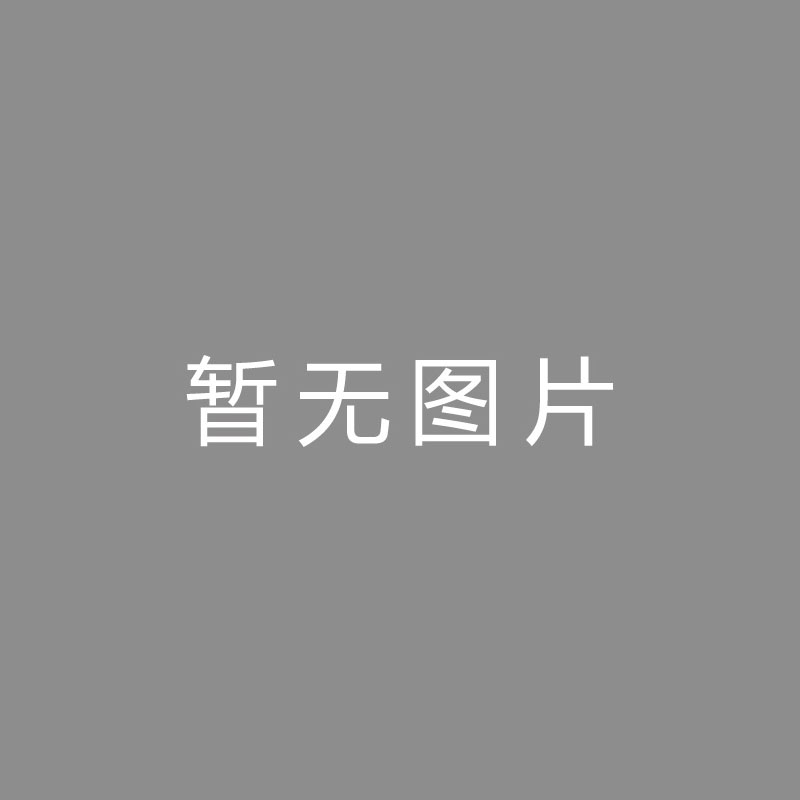 暂无图片